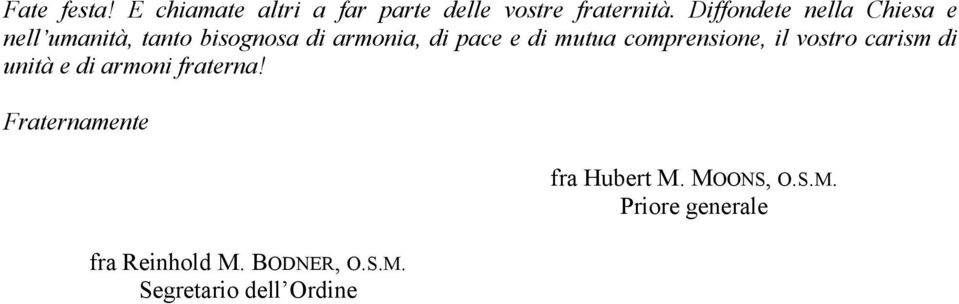 Fate festa! E chiamate altri a far parte delle vostre fraternità. Diffondete nella Chiesa e nell'umanità, tanto bisognosa di armonia, di pace e di mutua comprensione, il vostro carism di unità e di armoni fraterna!

Fraternamente

fra Hubert M. MOONS, O.S.M.
Priore generale

fra Reinhold M. BODNER, O.S.M.
Segretario dell'Ordine